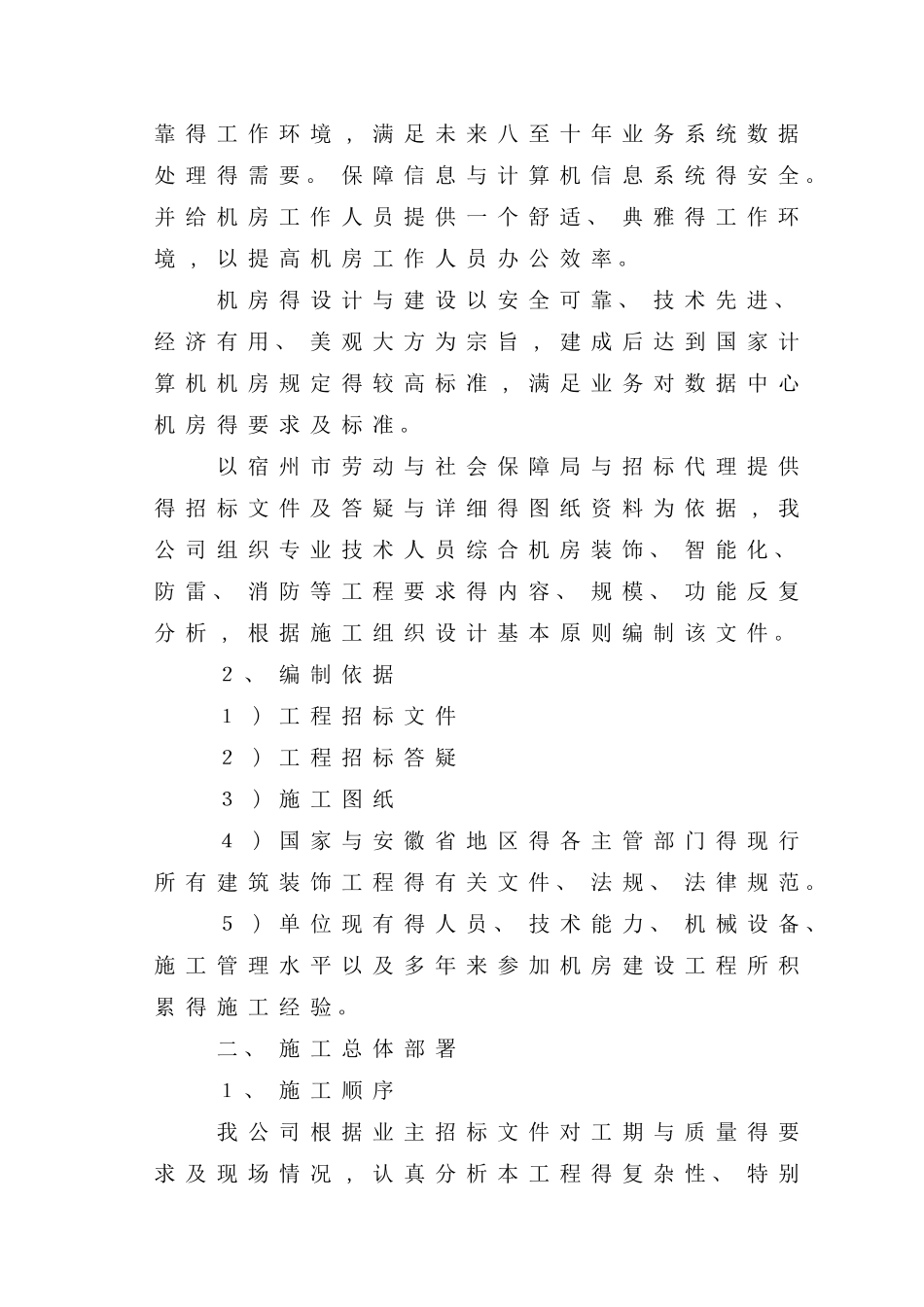 靠得工作环境，满足未来八至十年业务系统数据处理得需要。保障信息与计算机信息系统得安全。并给机房工作人员提供一个舒适、典雅得工作环境，以提高机房工作人员办公效率。

机房得设计与建设以安全可靠、技术先进、经济有用、美观大方为宗旨，建成后达到国家计算机机房规定得较高标准，满足业务对数据中心机房得要求及标准。

以宿州市劳动与社会保障局与招标代理提供得招标文件及答疑与详细得图纸资料为依据，我公司组织专业技术人员综合机房装饰、智能化、防雷、消防等工程要求得内容、规模、功能反复分析，根据施工组织设计基本原则编制该文件。

2、编制依据

1）工程招标文件

2）工程招标答疑

3）施工图纸

4）国家与安徽省地区得各主管部门得现行所有建筑装饰工程得有关文件、法规、法律规范。

5）单位现有得人员、技术能力、机械设备、施工管理水平以及多年来参加机房建设工程所积累得施工经验。

二、施工总体部署

1、施工顺序

我公司根据业主招标文件对工期与质量得要求及现场情况，认真分析本工程得复杂性、特别